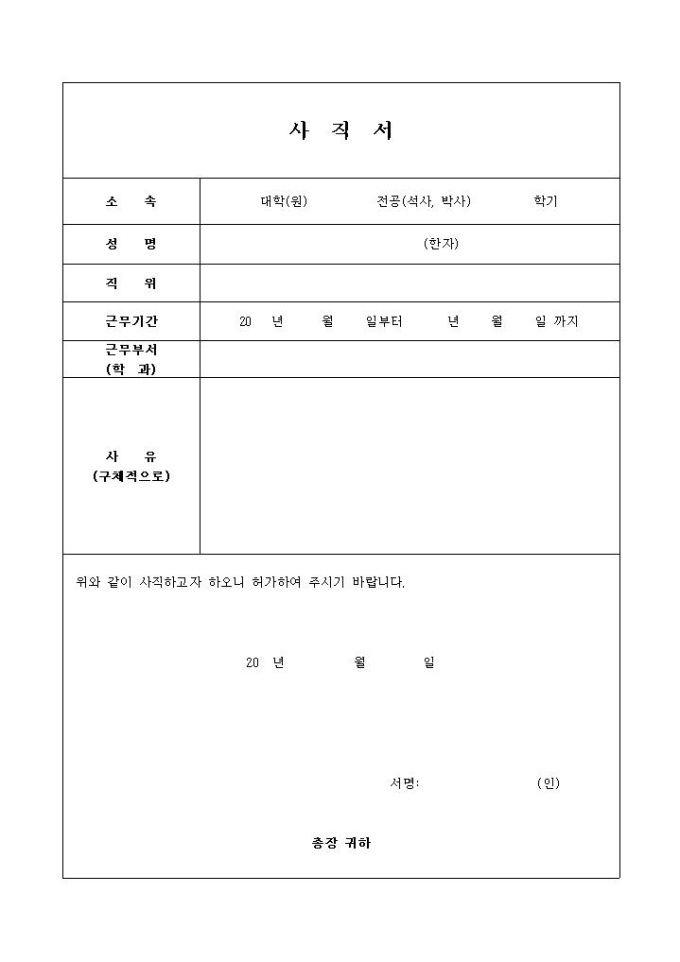 사 직 서

| 소 속 | 대학(원) 전공(석사, 박사) 학기 |
|---|---|
| 성 명 | (한자) |
| 직 위 | |
| 근무기간 | 20 년 월 일부터 년 월 일 까지 |
| 근무부서 (학 과) | |
| 사 유 (구체적으로) | |

위와 같이 사직하고자 하오니 허가하여 주시기 바랍니다.

20 년 월 일

서명: (인)

총장 귀하